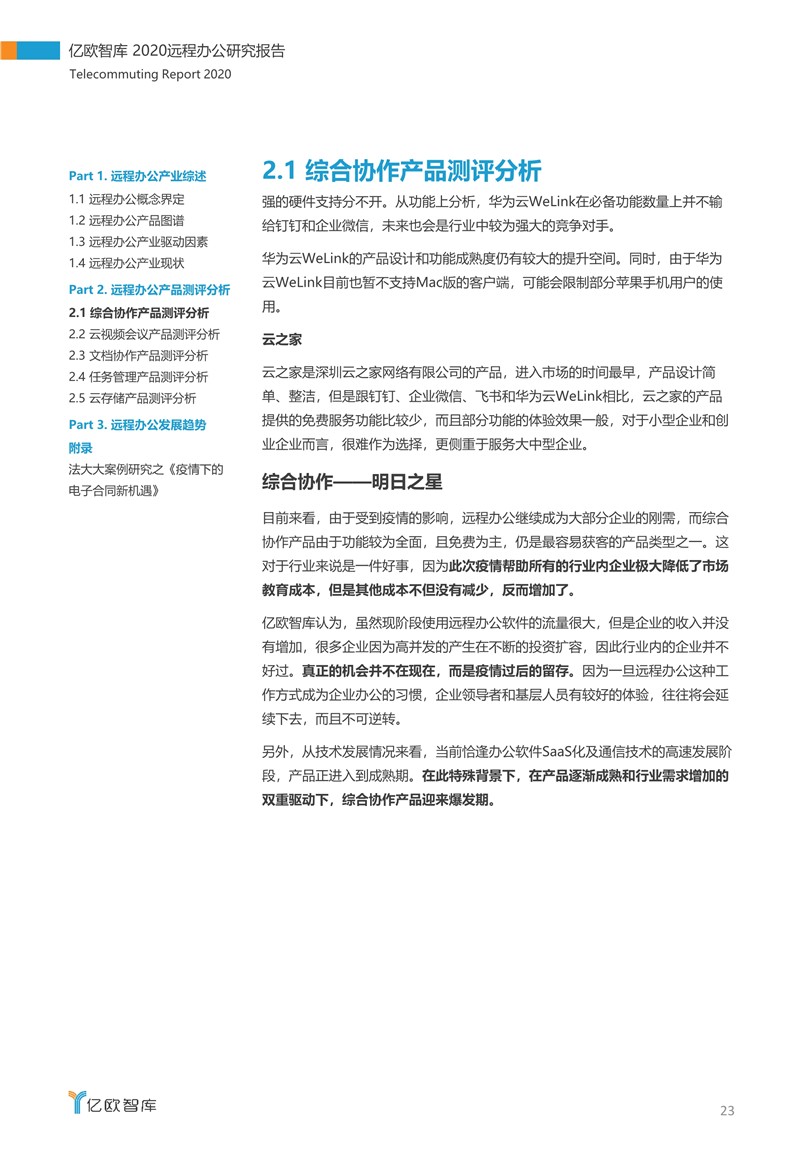 亿欧智库 2020远程办公研究报告
Telecommuting Report 2020

Part 1. 远程办公产业综述
1.1 远程办公概念界定
1.2 远程办公产品图谱
1.3 远程办公产业驱动因素
1.4 远程办公产业现状
Part 2. 远程办公产品测评分析
2.1 综合协作产品测评分析
2.2 云视频会议产品测评分析
2.3 文档协作产品测评分析
2.4 任务管理产品测评分析
2.5 云存储产品测评分析
Part 3. 远程办公发展趋势
附录
法大大案例研究之《疫情下的电子合同新机遇》

2.1 综合协作产品测评分析

强的硬件支持分不开。从功能上分析，华为云WeLink在必备功能数量上并不输给钉钉和企业微信，未来也会是行业中较为强大的竞争对手。

华为云WeLink的产品设计和功能成熟度仍有较大的提升空间。同时，由于华为云WeLink目前也暂不支持Mac版的客户端，可能会限制部分苹果手机用户的使用。

云之家

云之家是深圳云之家网络有限公司的产品，进入市场的时间最早，产品设计简单、整洁，但是跟钉钉、企业微信、飞书和华为云WeLink相比，云之家的产品提供的免费服务功能比较少，而且部分功能的体验效果一般，对于小型企业和创业企业而言，很难作为选择，更侧重于服务大中型企业。

综合协作——明日之星

目前来看，由于受到疫情的影响，远程办公继续成为大部分企业的刚需，而综合协作产品由于功能较为全面，且免费为主，仍是最容易获客的产品类型之一。这对于行业来说是一件好事，因为此次疫情帮助所有的行业内企业极大降低了市场教育成本，但是其他成本不但没有减少，反而增加了。

亿欧智库认为，虽然现阶段使用远程办公软件的流量很大，但是企业的收入并没有增加，很多企业因为高并发的产生在不断的投资扩容，因此行业内的企业并不好过。真正的机会并不在现在，而是疫情过后的留存。因为一旦远程办公这种工作方式成为企业办公的习惯，企业领导者和基层人员有较好的体验，往往将会延续下去，而且不可逆转。

另外，从技术发展情况来看，当前恰逢办公软件SaaS化及通信技术的高速发展阶段，产品正进入到成熟期。在此特殊背景下，在产品逐渐成熟和行业需求增加的双重驱动下，综合协作产品迎来爆发期。

亿欧智库

23